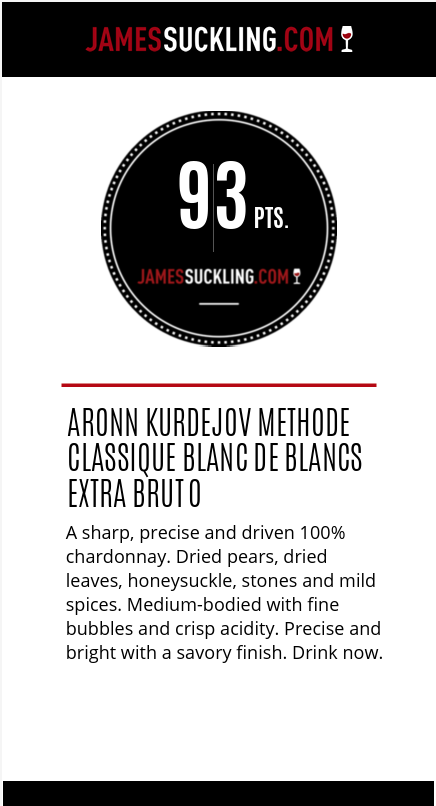 JAMESSUCKLING.COM

93 PTS.

JAMESSUCKLING.COM

ARONN KURDEJOV METHODE CLASSIQUE BLANC DE BLANCS EXTRA BRUT 0

A sharp, precise and driven 100% chardonnay. Dried pears, dried leaves, honeysuckle, stones and mild spices. Medium-bodied with fine bubbles and crisp acidity. Precise and bright with a savory finish. Drink now.